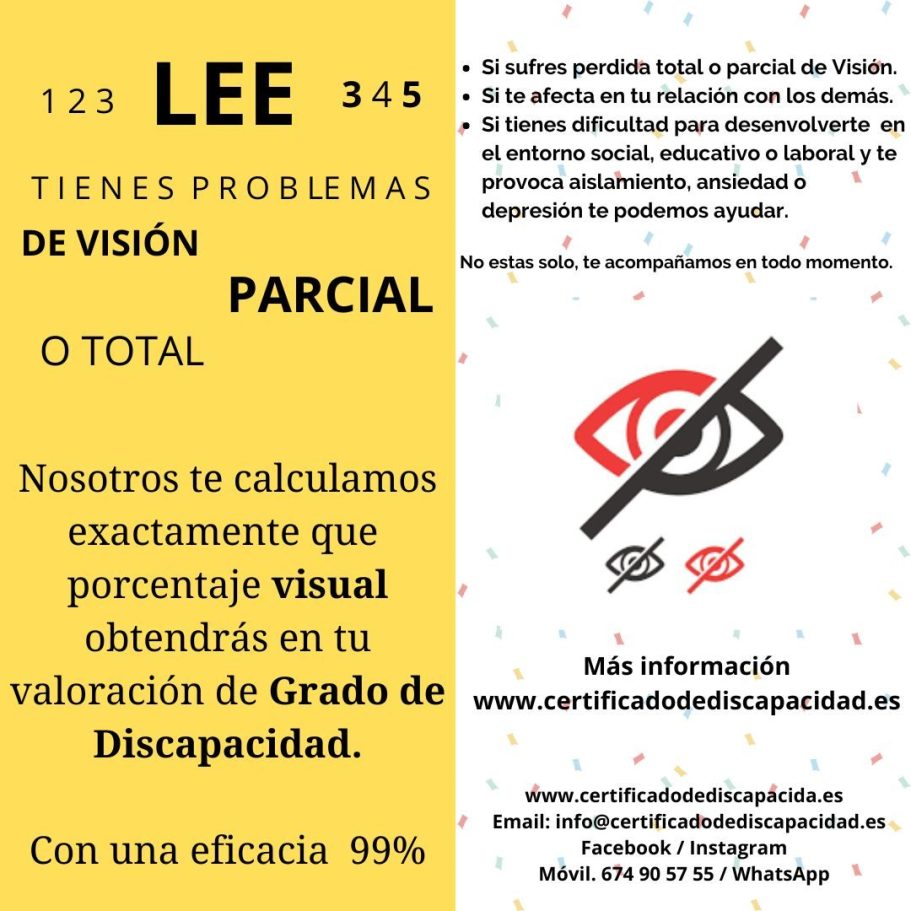 1 2 3 LEE 3 4 5

TIENES PROBLEMAS

DE VISIÓN

PARCIAL

O TOTAL

Nosotros te calculamos exactamente que porcentaje visual obtendrás en tu valoración de Grado de Discapacidad.

Con una eficacia 99%

• Si sufres perdida total o parcial de Visión.
• Si te afecta en tu relación con los demás.
• Si tienes dificultad para desenvolverte en el entorno social, educativo o laboral y te provoca aislamiento, ansiedad o depresión te podemos ayudar.

No estas solo, te acompañamos en todo momento.

Más información
www.certificadodediscapacidad.es

www.certificadodediscapacida.es
Email: info@certificadodediscapacidad.es
Facebook / Instagram
Móvil. 674 90 57 55 / WhatsApp